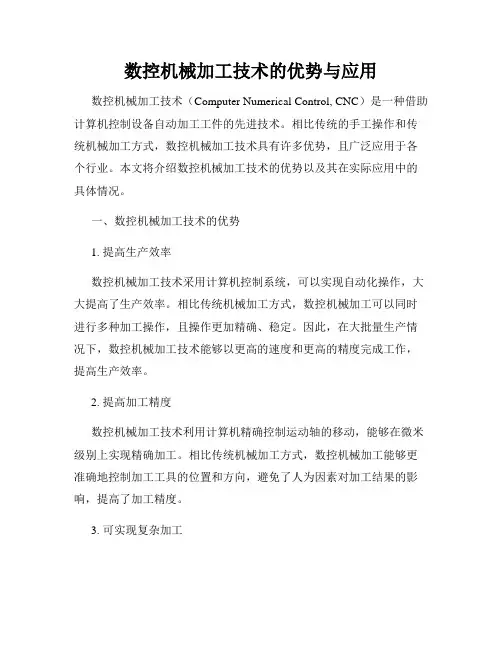 数控机械加工技术的优势与应用

数控机械加工技术（Computer Numerical Control, CNC）是一种借助计算机控制设备自动加工工件的先进技术。相比传统的手工操作和传统机械加工方式，数控机械加工技术具有许多优势，且广泛应用于各个行业。本文将介绍数控机械加工技术的优势以及其在实际应用中的具体情况。

一、数控机械加工技术的优势

1. 提高生产效率

数控机械加工技术采用计算机控制系统，可以实现自动化操作，大大提高了生产效率。相比传统机械加工方式，数控机械加工可以同时进行多种加工操作，且操作更加精确、稳定。因此，在大批量生产情况下，数控机械加工技术能够以更高的速度和更高的精度完成工作，提高生产效率。

2. 提高加工精度

数控机械加工技术利用计算机精确控制运动轴的移动，能够在微米级别上实现精确加工。相比传统机械加工方式，数控机械加工能够更准确地控制加工工具的位置和方向，避免了人为因素对加工结果的影响，提高了加工精度。

3. 可实现复杂加工